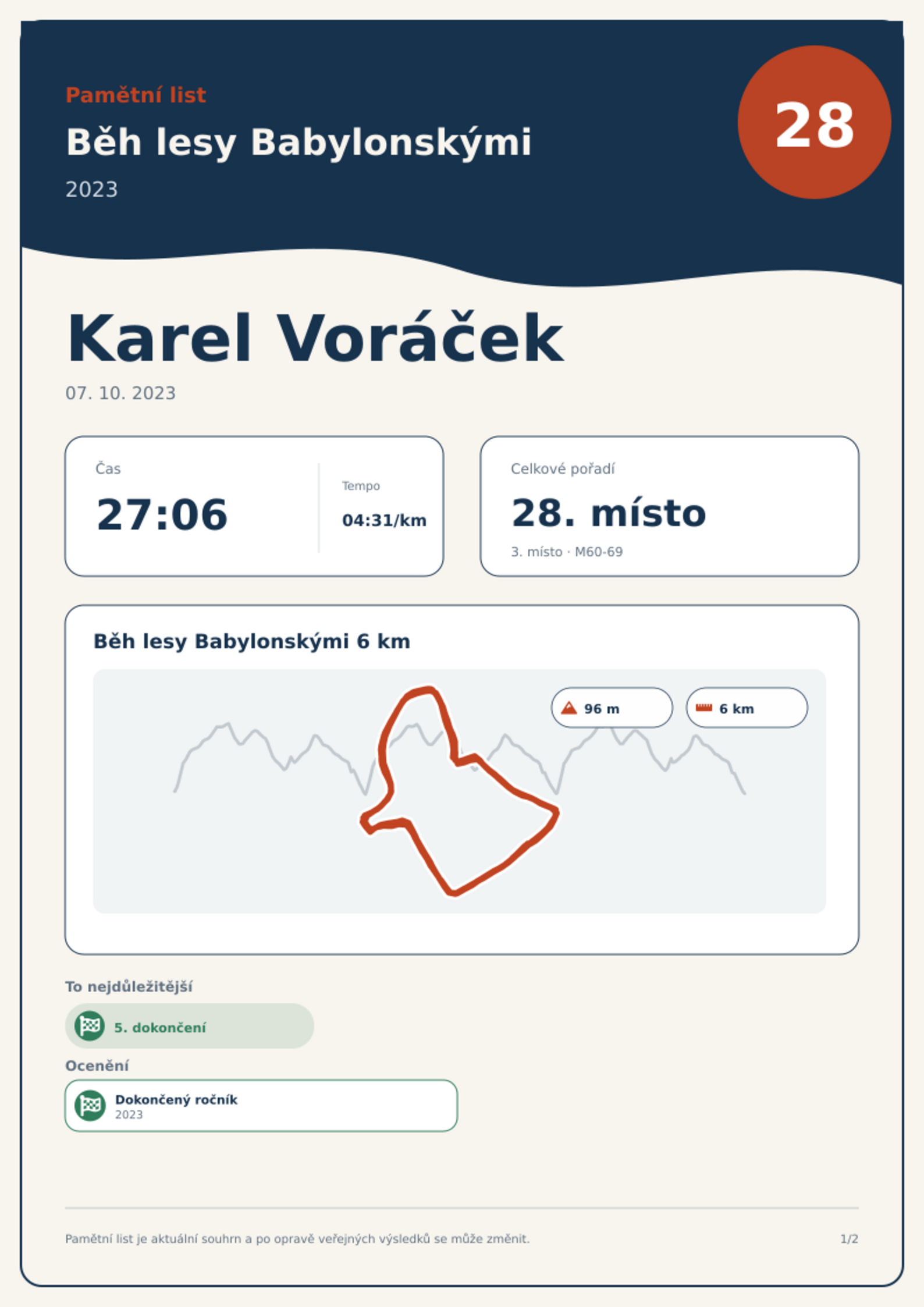 Pamětní list

Běh lesy Babylonskými

2023

28

Karel Voráček

07. 10. 2023

Čas

27:06

Tempo

04:31/km

Celkové pořadí

28. místo

3. místo · M60-69

Běh lesy Babylonskými 6 km

96 m

6 km

To nejdůležitější

5. dokončení

Ocenění

Dokončený ročník
2023

Pamětní list je aktuální souhrn a po opravě veřejných výsledků se může změnit.

1/2